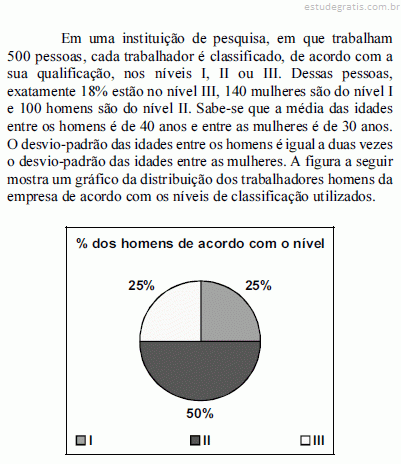 estudegratis.com.br

Em uma instituição de pesquisa, em que trabalham 500 pessoas, cada trabalhador é classificado, de acordo com a sua qualificação, nos níveis I, II ou III. Dessas pessoas, exatamente 18% estão no nível III, 140 mulheres são do nível I e 100 homens são do nível II. Sabe-se que a média das idades entre os homens é de 40 anos e entre as mulheres é de 30 anos. O desvio-padrão das idades entre os homens é igual a duas vezes o desvio-padrão das idades entre as mulheres. A figura a seguir mostra um gráfico da distribuição dos trabalhadores homens da empresa de acordo com os níveis de classificação utilizados.

% dos homens de acordo com o nível

25%

25%

50%

I

II

III